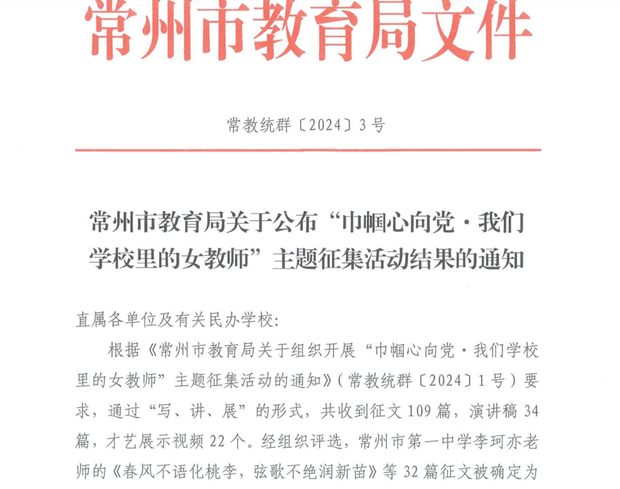 常州市教育局文件

常教统群〔2024〕3号

常州市教育局关于公布“巾帼心向党·我们学校里的女教师”主题征集活动结果的通知

直属各单位及有关民办学校:

根据《常州市教育局关于组织开展“巾帼心向党·我们学校里的女教师”主题征集活动的通知》(常教统群〔2024〕1号)要求,通过“写、讲、展”的形式,共收到征文109篇,演讲稿34篇,才艺展示视频22个。经组织评选,常州市第一中学李珂亦老师的《春风不语化桃李,弦歌不绝润新苗》等32篇征文被确定为